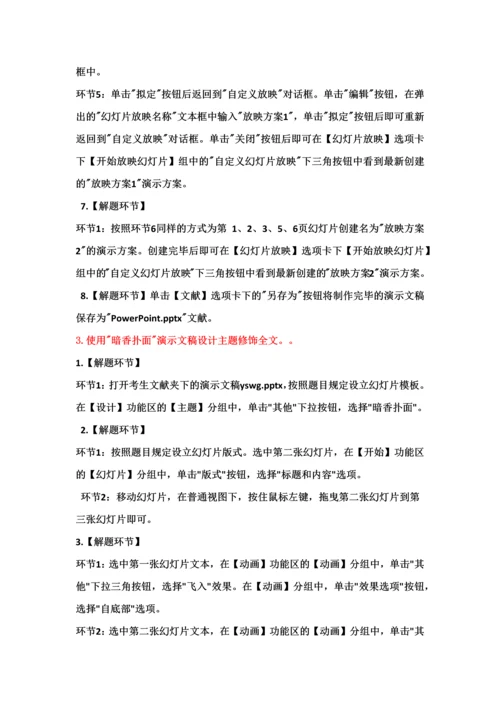 框中。

环节5：单击"拟定"按钮后返回到"自定义放映"对话框。单击"编辑"按钮，在弹出的"幻灯片放映名称"文本框中输入"放映方案1"，单击"拟定"按钮后即可重新返回到"自定义放映"对话框。单击"关闭"按钮后即可在【幻灯片放映】选项卡下【开始放映幻灯片】组中的"自定义幻灯片放映"下三角按钮中看到最新创建的"放映方案1"演示方案。

7.【解题环节】

环节1：按照环节6同样的方式为第 1、2、3、5、6页幻灯片创建名为"放映方案2"的演示方案。创建完毕后即可在【幻灯片放映】选项卡下【开始放映幻灯片】组中的"自定义幻灯片放映"下三角按钮中看到最新创建的"放映方案2"演示方案。

8.【解题环节】单击【文献】选项卡下的"另存为"按钮将制作完毕的演示文稿保存为"PowerPoint.pptx"文献。

3. 使用"暗香扑面"演示文稿设计主题修饰全文。。

1.【解题环节】

环节1：打开考生文献夹下的演示文稿yswg.pptx，按照题目规定设立幻灯片模板。在【设计】功能区的【主题】分组中，单击"其他"下拉按钮，选择"暗香扑面"。

2.【解题环节】

环节1：按照题目规定设立幻灯片版式。选中第二张幻灯片，在【开始】功能区的【幻灯片】分组中，单击"版式"按钮，选择"标题和内容"选项。

环节2：移动幻灯片，在普通视图下，按住鼠标左键，拖曳第二张幻灯片到第三张幻灯片即可。

3.【解题环节】

环节1：选中第一张幻灯片文本，在【动画】功能区的【动画】分组中，单击"其他"下拉三角按钮，选择"飞入"效果。在【动画】分组中，单击"效果选项"按钮，选择"自底部"选项。

环节2：选中第二张幻灯片文本，在【动画】功能区的【动画】分组中，单击"其